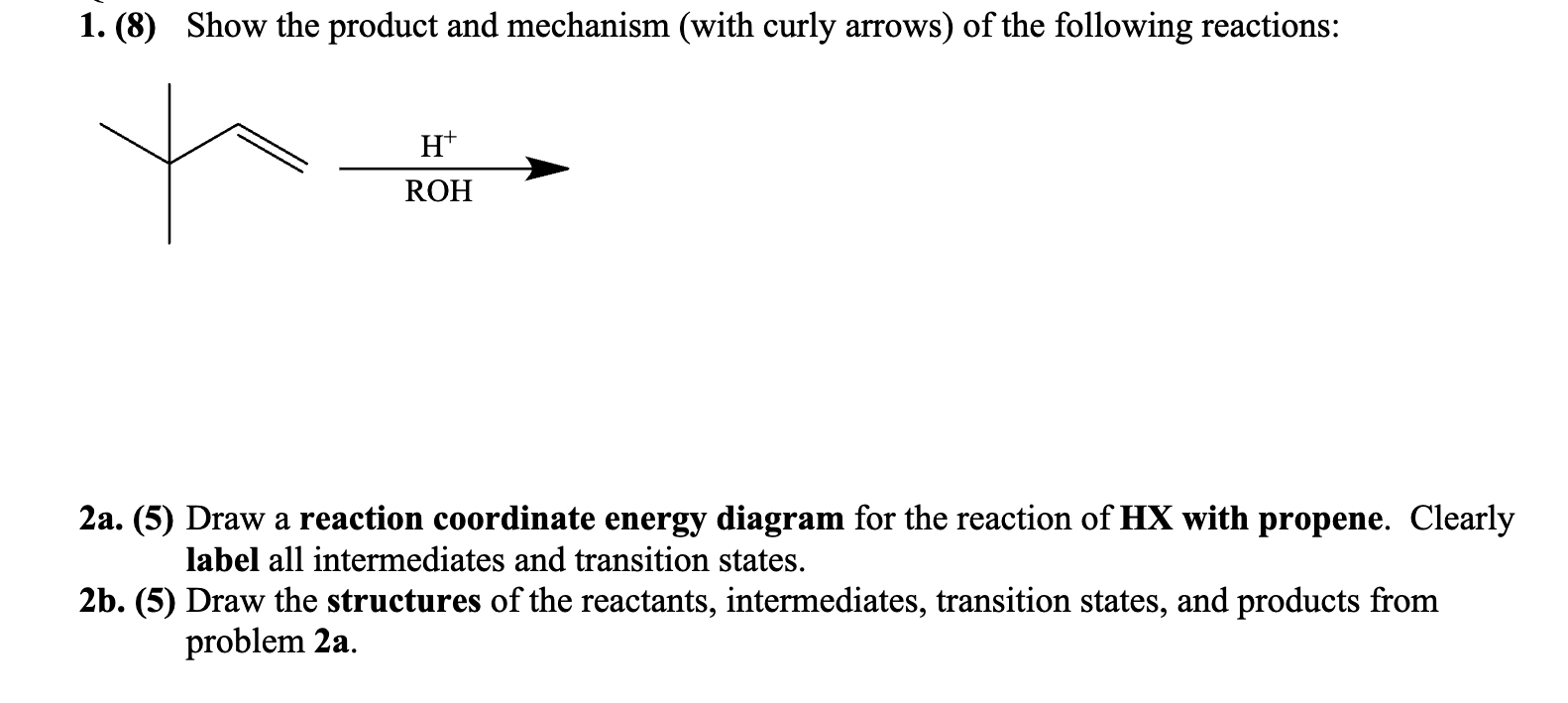 1. (8) Show the product and mechanism (with curly arrows) of the following reactions:

$H^+$
ROH

2a. (5) Draw a reaction coordinate energy diagram for the reaction of HX with propene. Clearly label all intermediates and transition states.

2b. (5) Draw the structures of the reactants, intermediates, transition states, and products from problem 2a.